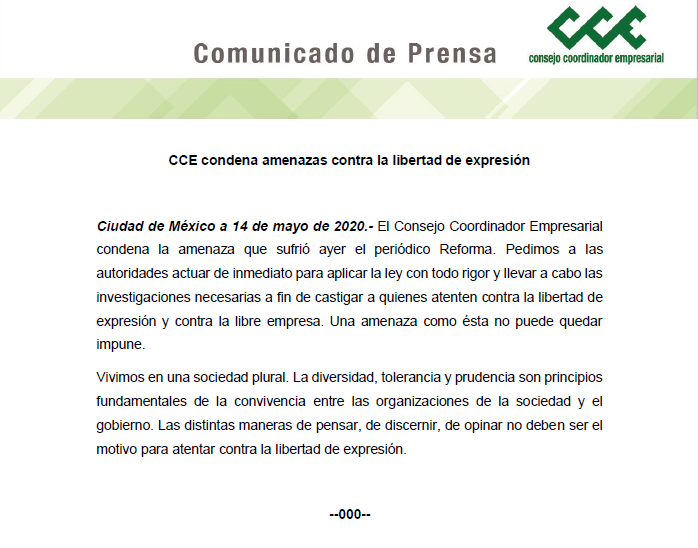 Comunicado de Prensa

CCE
consejo coordinador empresarial

CCE condena amenazas contra la libertad de expresión

Ciudad de México a 14 de mayo de 2020.- El Consejo Coordinador Empresarial condena la amenaza que sufrió ayer el periódico Reforma. Pedimos a las autoridades actuar de inmediato para aplicar la ley con todo rigor y llevar a cabo las investigaciones necesarias a fin de castigar a quienes atenten contra la libertad de expresión y contra la libre empresa. Una amenaza como ésta no puede quedar impune.

Vivimos en una sociedad plural. La diversidad, tolerancia y prudencia son principios fundamentales de la convivencia entre las organizaciones de la sociedad y el gobierno. Las distintas maneras de pensar, de discernir, de opinar no deben ser el motivo para atentar contra la libertad de expresión.

--000--